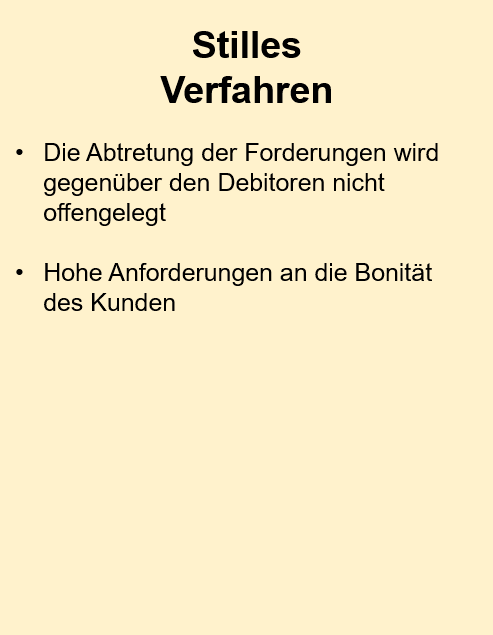 Stilles
Verfahren

• Die Abtretung der Forderungen wird gegenüber den Debitoren nicht offengelegt

• Hohe Anforderungen an die Bonität des Kunden